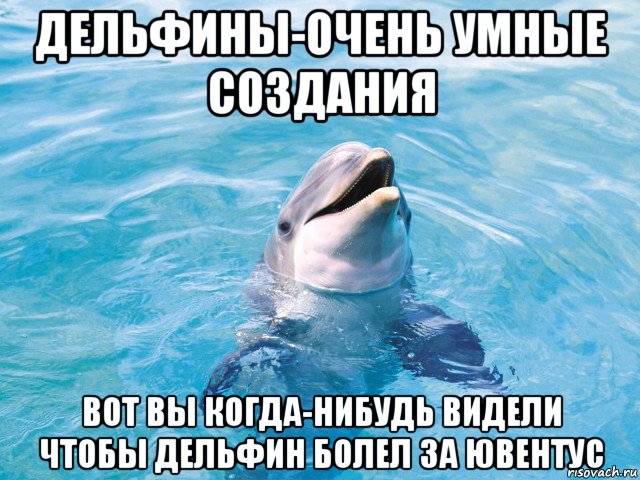 ДЕЛЬФИНЫ-ОЧЕНЬ УМНЫЕ СОЗДАНИЯ

ВОТ ВЫ КОГДА-НИБУДЬ ВИДЕЛИ ЧТОБЫ ДЕЛЬФИН БОЛЕЛ ЗА ЮВЕНТУС

risovach.ru